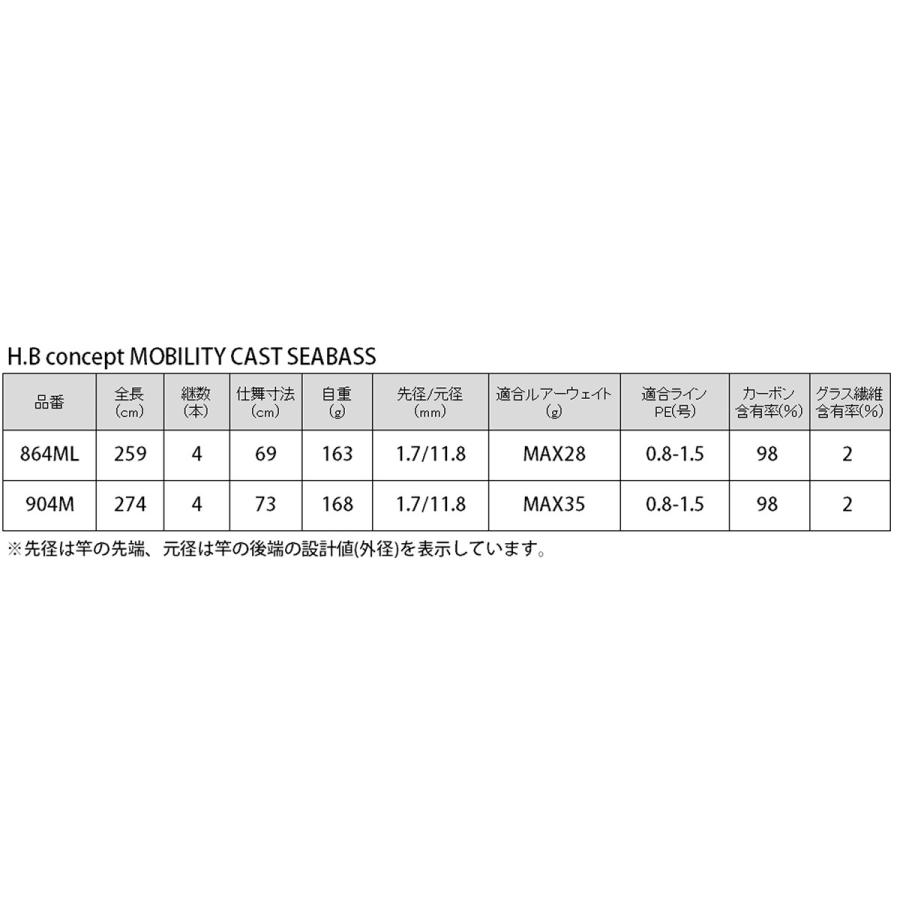 H.B concept MOBILITY CAST SEABASS

| 品番 | 全長 (cm) | 継数 (本) | 仕舞寸法 (cm) | 自重 (g) | 先径/元径 (mm) | 適合ルアーウェイト (g) | 適合ライン PE(号) | カーボン 含有率(%) | グラス繊維 含有率(%) |
|---|---|---|---|---|---|---|---|---|---|
| 864ML | 259 | 4 | 69 | 163 | 1.7/11.8 | MAX28 | 0.8-1.5 | 98 | 2 |
| 904M | 274 | 4 | 73 | 168 | 1.7/11.8 | MAX35 | 0.8-1.5 | 98 | 2 |

※先径は竿の先端、元径は竿の後端の設計値(外径)を表示しています。